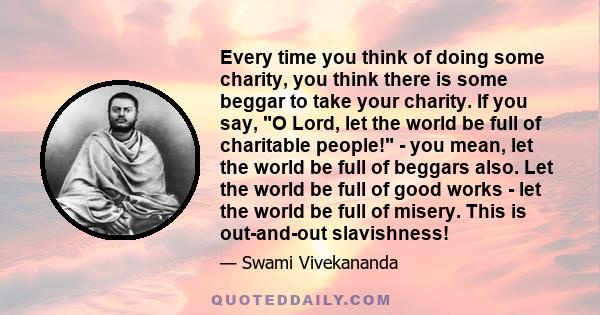 Every time you think of doing some charity, you think there is some beggar to take your charity. If you say, "O Lord, let the world be full of charitable people!" - you mean, let the world be full of beggars also. Let the world be full of good works - let the world be full of misery. This is out-and-out slavishness!

— Swami Vivekananda

QUOTEDDAILY.COM